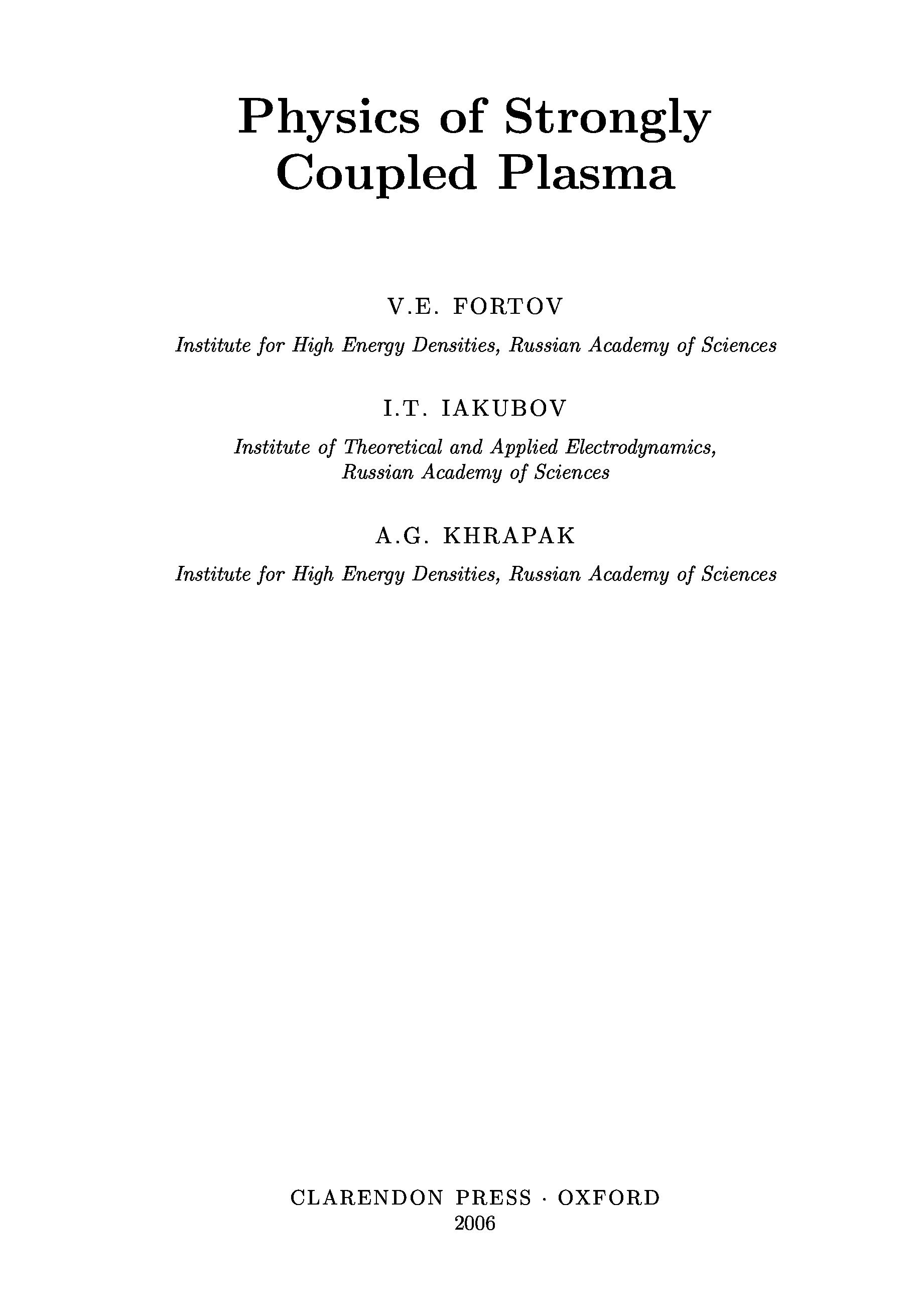 Physics of Strongly Coupled Plasma

V.E. FORTOV

Institute for High Energy Densities, Russian Academy of Sciences

I.T. IAKUBOV

Institute of Theoretical and Applied Electrodynamics, Russian Academy of Sciences

A.G. KHRAPAK

Institute for High Energy Densities, Russian Academy of Sciences

CLARENDON PRESS · OXFORD
2006